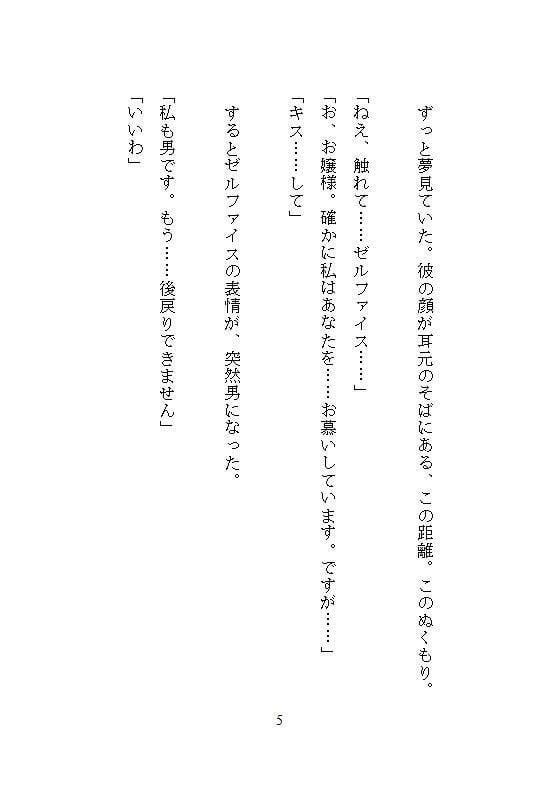 ずっと夢見ていた。彼の顔が耳元のそばにある、この距離。このぬくもり。

「ねえ、触れて……ゼルファイス……」

「お、お嬢様。確かに私はあなたを……お慕いしています。ですが……」

「キス……して」

するとゼルファイスの表情が、突然男になった。

「私も男です。もう……後戻りできません」

「いいわ」

5